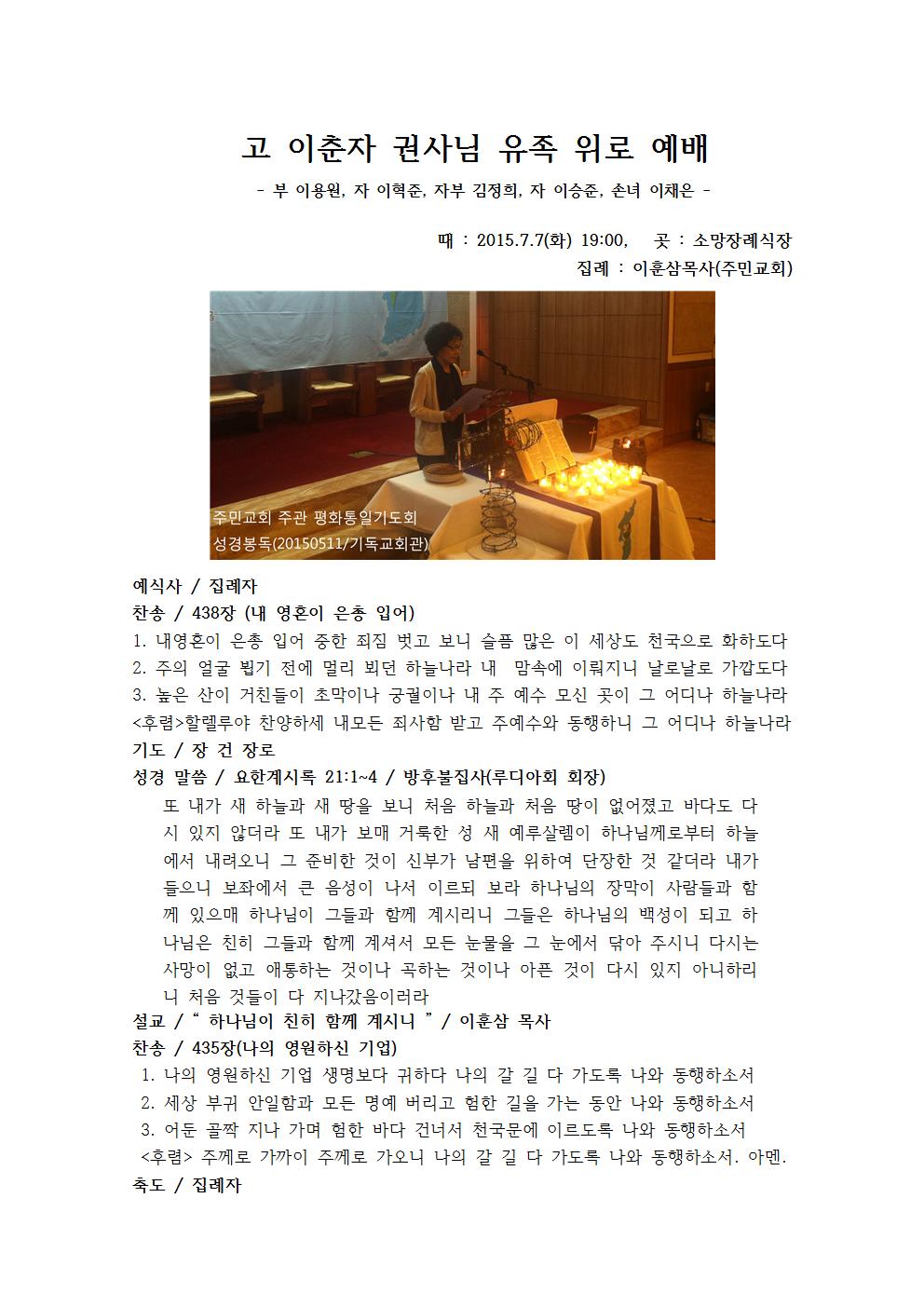 고 이춘자 권사님 유족 위로 예배

- 부 이용원, 자 이혁준, 자부 김정희, 자 이승준, 손녀 이채은 -

때 : 2015.7.7(화) 19:00, 곳 : 소망장례식장
집례 : 이훈삼목사(주민교회)

주민교회 주관 평화통일기도회
성경봉독(20150511/기독교회관)

예식사 / 집례자
찬송 / 438장 (내 영혼이 은총 입어)
1. 내영혼이 은총 입어 중한 죄짐 벗고 보니 슬픔 많은 이 세상도 천국으로 화하도다
2. 주의 얼굴 뵙기 전에 멀리 뵈던 하늘나라 내 맘속에 이뤄지니 날로날로 가깝도다
3. 높은 산이 거친들이 초막이나 궁궐이나 내 주 예수 모신 곳이 그 어디나 하늘나라
<후렴>할렐루야 찬양하세 내모든 죄사함 받고 주예수와 동행하니 그 어디나 하늘나라
기도 / 장 건 장로
성경 말씀 / 요한계시록 21:1~4 / 방후불집사(루디아회 회장)
또 내가 새 하늘과 새 땅을 보니 처음 하늘과 처음 땅이 없어졌고 바다도 다시 있지 않더라 또 내가 보매 거룩한 성 새 예루살렘이 하나님께로부터 하늘에서 내려오니 그 준비한 것이 신부가 남편을 위하여 단장한 것 같더라 내가 들으니 보좌에서 큰 음성이 나서 이르되 보라 하나님의 장막이 사람들과 함께 있으매 하나님이 그들과 함께 계시리니 그들은 하나님의 백성이 되고 하나님은 친히 그들과 함께 계셔서 모든 눈물을 그 눈에서 닦아 주시니 다시는 사망이 없고 애통하는 것이나 곡하는 것이나 아픈 것이 다시 있지 아니하리니 처음 것들이 다 지나갔음이러라
설교 / " 하나님이 친히 함께 계시니 " / 이훈삼 목사
찬송 / 435장(나의 영원하신 기업)
1. 나의 영원하신 기업 생명보다 귀하다 나의 갈 길 다 가도록 나와 동행하소서
2. 세상 부귀 안일함과 모든 명예 버리고 험한 길을 가는 동안 나와 동행하소서
3. 어둔 골짝 지나 가며 험한 바다 건너서 천국문에 이르도록 나와 동행하소서
<후렴> 주께로 가까이 주께로 가오니 나의 갈 길 다 가도록 나와 동행하소서. 아멘.
축도 / 집례자